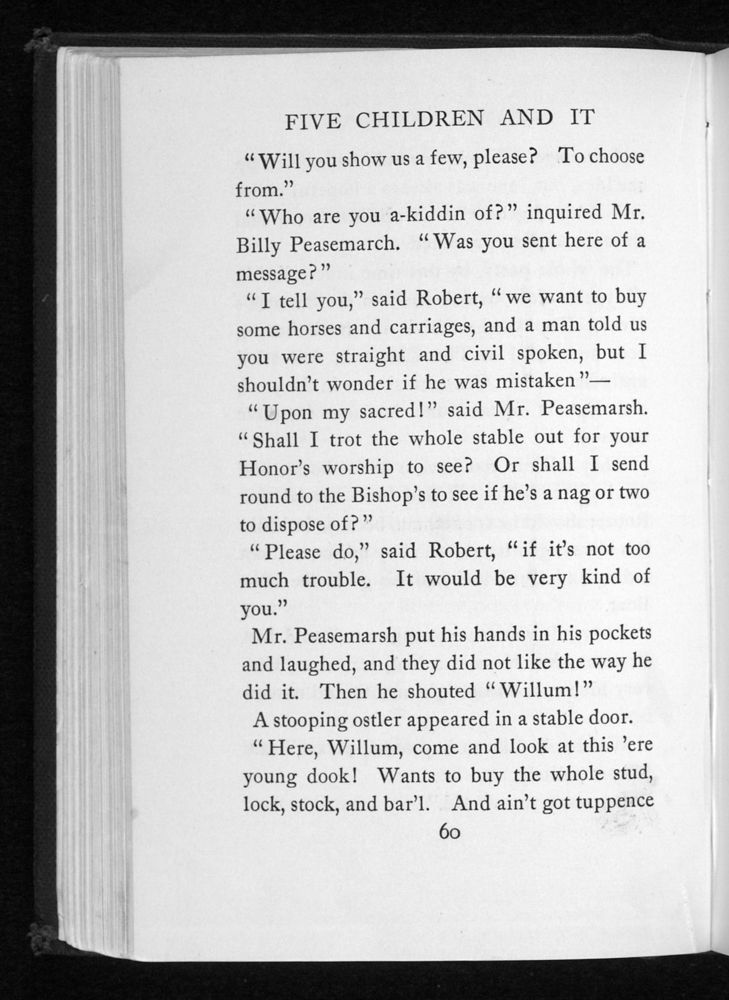 FIVE CHILDREN AND IT

"Will you show us a few, please? To choose from."

"Who are you a-kiddin of?" inquired Mr. Billy Peasemarch. "Was you sent here of a message?"

"I tell you," said Robert, "we want to buy some horses and carriages, and a man told us you were straight and civil spoken, but I shouldn't wonder if he was mistaken"—

"Upon my sacred!" said Mr. Peasemarsh. "Shall I trot the whole stable out for your Honor's worship to see? Or shall I send round to the Bishop's to see if he's a nag or two to dispose of?"

"Please do," said Robert, "if it's not too much trouble. It would be very kind of you."

Mr. Peasemarsh put his hands in his pockets and laughed, and they did not like the way he did it. Then he shouted "Willum!"

A stooping ostler appeared in a stable door.

"Here, Willum, come and look at this 'ere young dook! Wants to buy the whole stud, lock, stock, and bar'l. And ain't got tuppence

60